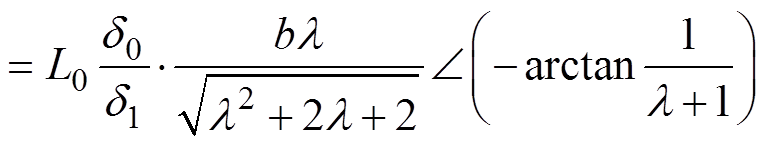 $= L_0 \frac{\delta_0}{\delta_1} \cdot \frac{b\lambda}{\sqrt{\lambda^2 + 2\lambda + 2}} \angle \left( -\arctan \frac{1}{\lambda + 1} \right)$